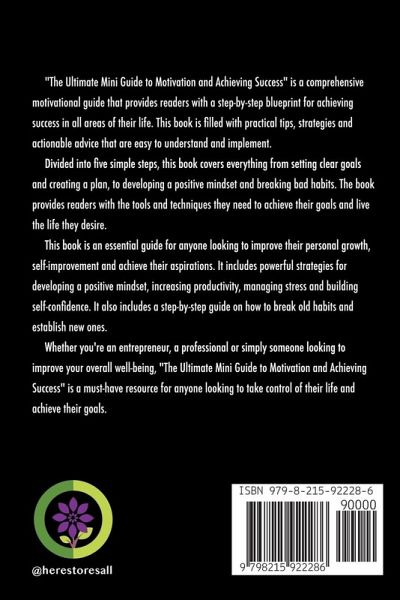 "The Ultimate Mini Guide to Motivation and Achieving Success" is a comprehensive motivational guide that provides readers with a step-by-step blueprint for achieving success in all areas of their life. This book is filled with practical tips, strategies and actionable advice that are easy to understand and implement.

Divided into five simple steps, this book covers everything from setting clear goals and creating a plan, to developing a positive mindset and breaking bad habits. The book provides readers with the tools and techniques they need to achieve their goals and live the life they desire.

This book is an essential guide for anyone looking to improve their personal growth, self-improvement and achieve their aspirations. It includes powerful strategies for developing a positive mindset, increasing productivity, managing stress and building self-confidence. It also includes a step-by-step guide on how to break old habits and establish new ones.

Whether you're an entrepreneur, a professional or simply someone looking to improve your overall well-being, "The Ultimate Mini Guide to Motivation and Achieving Success" is a must-have resource for anyone looking to take control of their life and achieve their goals.

@herestoresall

ISBN 979-8-215-92228-6

90000

9 798215 922286